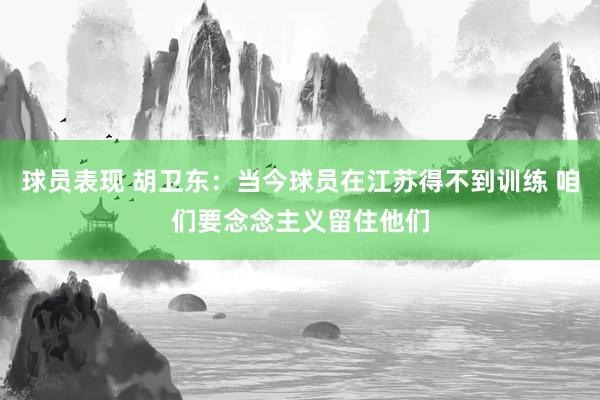 球员表现 胡卫东：当今球员在江苏得不到训练 咱们要念念主义留住他们